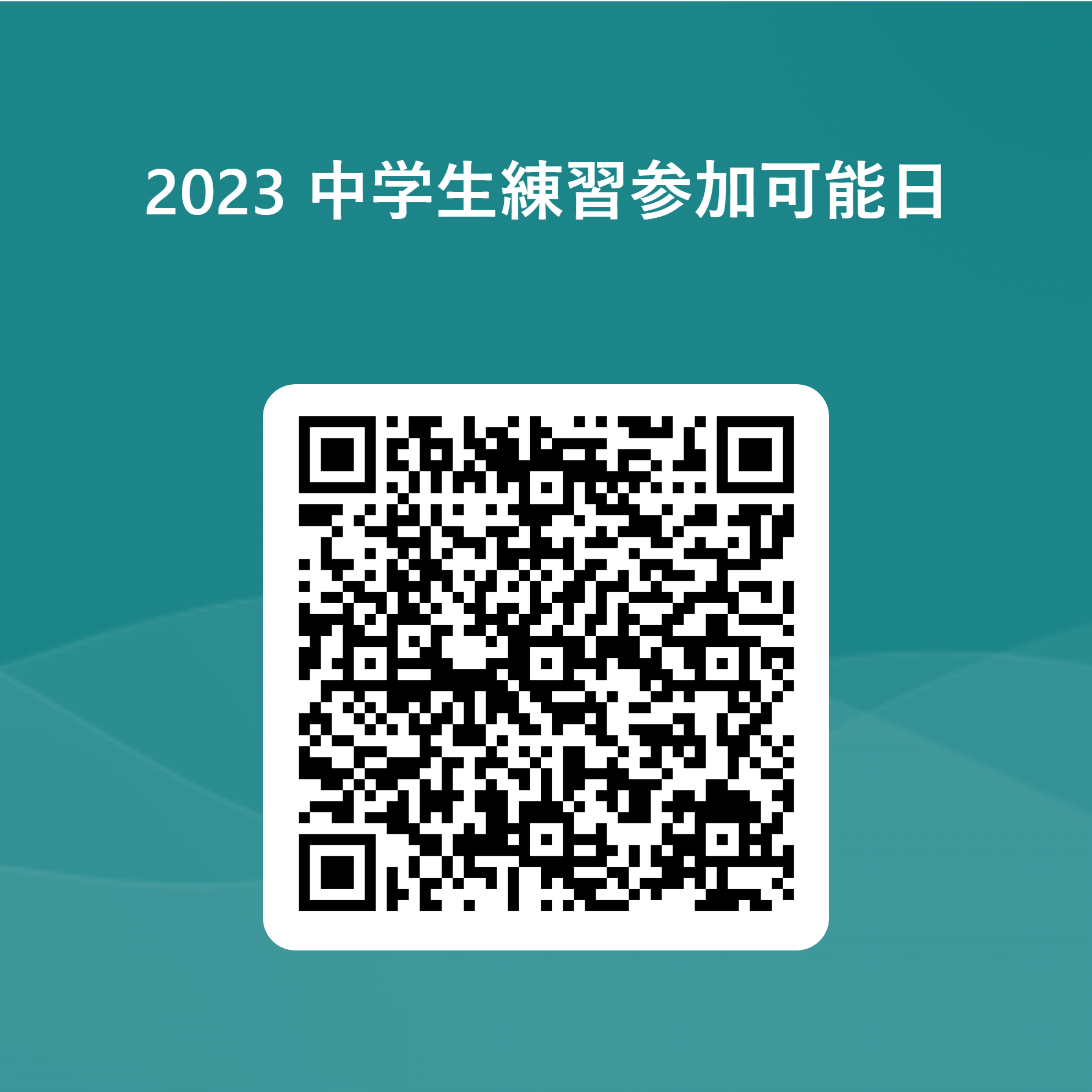 2023 中学生練習参加可能日